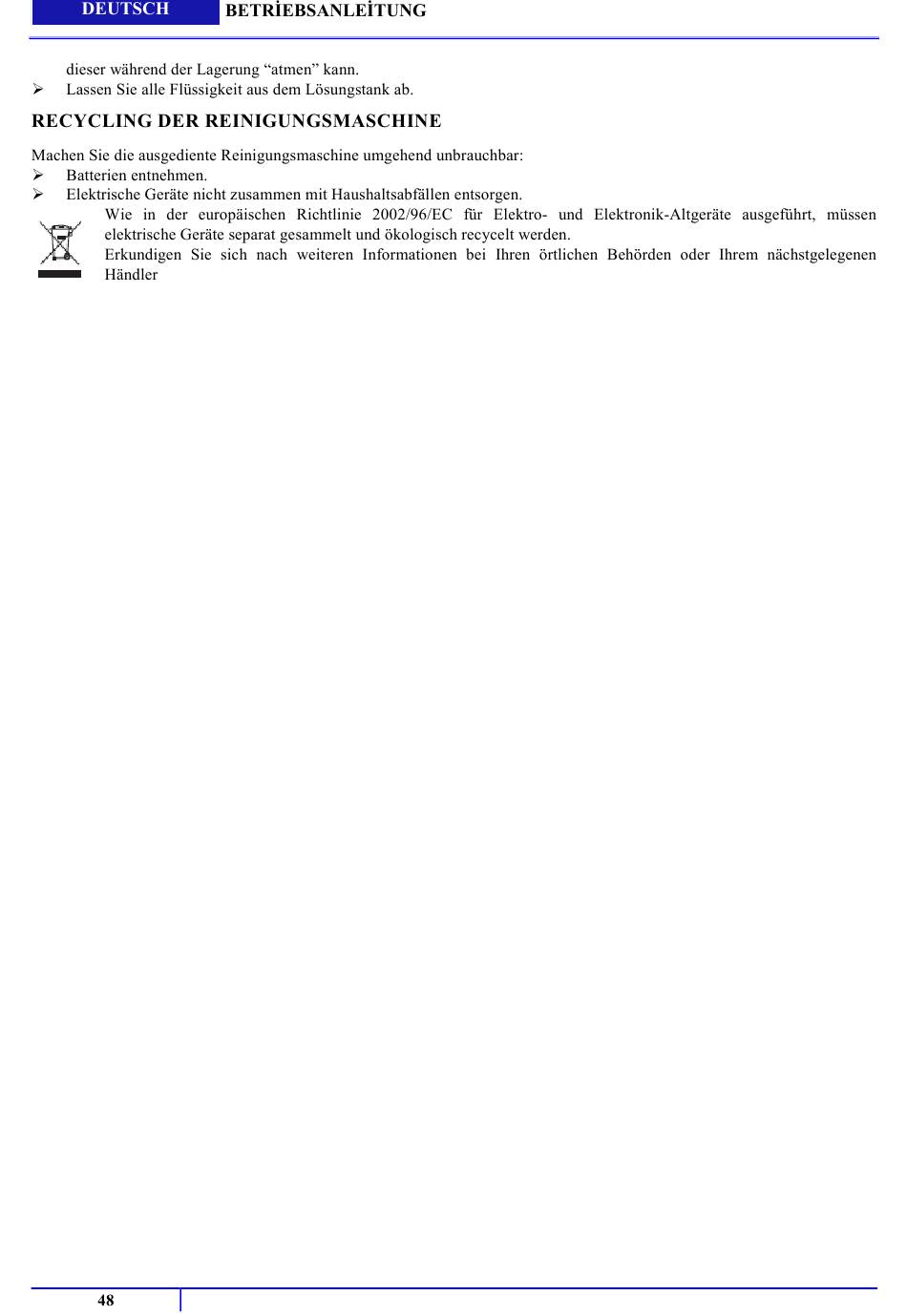 DEUTSCH BETRİEBSANLEİTUNG

dieser während der Lagerung “atmen” kann.
➢ Lassen Sie alle Flüssigkeit aus dem Lösungstank ab.

RECYCLING DER REINIGUNGSMASCHINE

Machen Sie die ausgediente Reinigungsmaschine umgehend unbrauchbar:
➢ Batterien entnehmen.
➢ Elektrische Geräte nicht zusammen mit Haushaltsabfällen entsorgen.

Wie in der europäischen Richtlinie 2002/96/EC für Elektro- und Elektronik-Altgeräte ausgeführt, müssen elektrische Geräte separat gesammelt und ökologisch recycelt werden.
Erkundigen Sie sich nach weiteren Informationen bei Ihren örtlichen Behörden oder Ihrem nächstgelegenen Händler

48